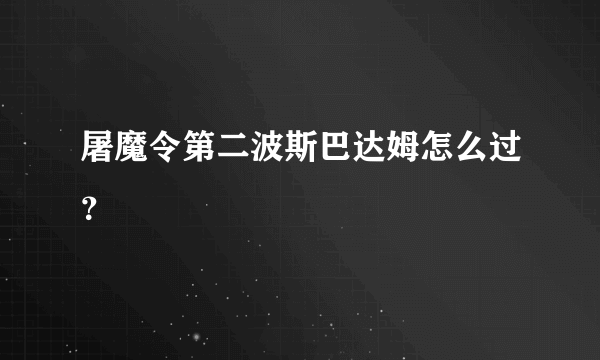 屠魔令第二波斯巴达姆怎么过？